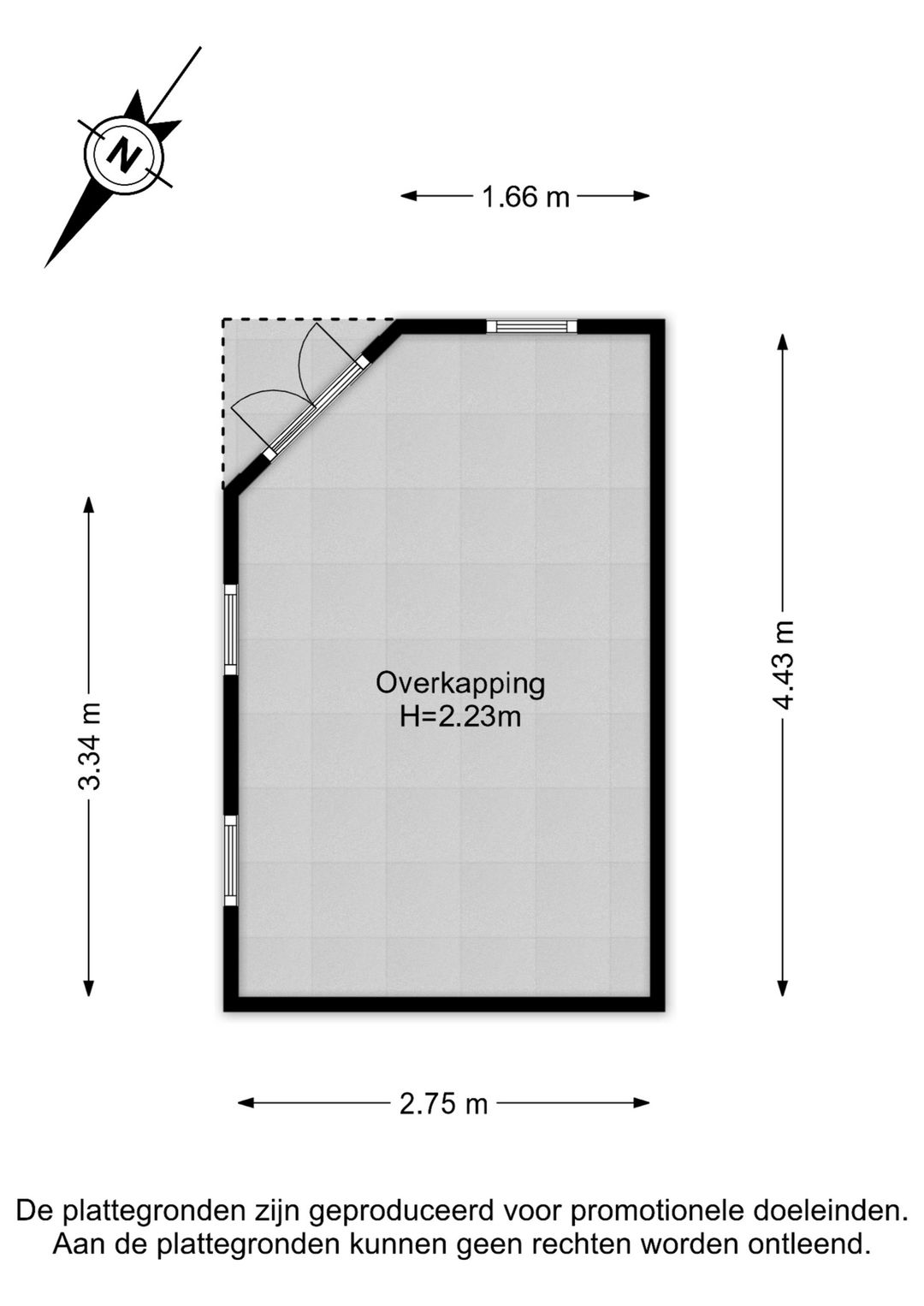 N

1.66 m

3.34 m

Overkapping
H=2.23m

4.43 m

2.75 m

De plattegronden zijn geproduceerd voor promotionele doeleinden.
Aan de plattegronden kunnen geen rechten worden ontleend.